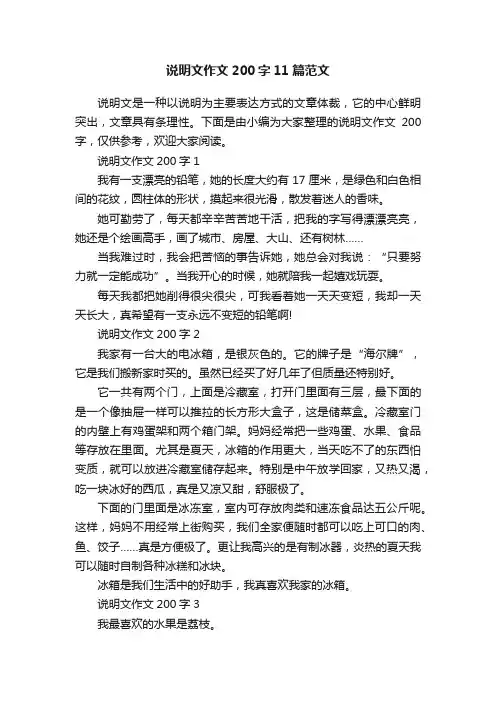 说明文作文 200 字 11 篇范文

说明文是一种以说明为主要表达方式的文章体裁，它的中心鲜明突出，文章具有条理性。下面是由小编为大家整理的说明文作文 200 字，仅供参考，欢迎大家阅读。

说明文作文 200 字 1

我有一支漂亮的铅笔，她的长度大约有 17 厘米，是绿色和白色相间的花纹，圆柱体的形状，摸起来很光滑，散发着迷人的香味。

她可勤劳了，每天都辛辛苦苦地干活，把我的字写得漂漂亮亮，她还是个绘画高手，画了城市、房屋、大山、还有树林……

当我难过时，我会把苦恼的事告诉她，她总会对我说：“只要努力就一定能成功”。当我开心的时候，她就陪我一起嬉戏玩耍。

每天我都把她削得很尖很尖，可我看着她一天天变短，我却一天天长大，真希望有一支永远不变短的铅笔啊!

说明文作文 200 字 2

我家有一台大的电冰箱，是银灰色的。它的牌子是“海尔牌”，它是我们搬新家时买的。虽然已经买了好几年了但质量还特别好。

它一共有两个门，上面是冷藏室，打开门里面有三层，最下面的是一个像抽屉一样可以推拉的长方形大盒子，这是储菜盒。冷藏室门的内壁上有鸡蛋架和两个箱门架。妈妈经常把一些鸡蛋、水果、食品等存放在里面。尤其是夏天，冰箱的作用更大，当天吃不了的东西怕变质，就可以放进冷藏室储存起来。特别是中午放学回家，又热又渴，吃一块冰好的西瓜，真是又凉又甜，舒服极了。

下面的门里面是冰冻室，室内可存放肉类和速冻食品达五公斤呢。这样，妈妈不用经常上街购买，我们全家便随时都可以吃上可口的肉、鱼、饺子……真是方便极了。更让我高兴的是有制冰器，炎热的夏天我可以随时自制各种冰糕和冰块。

冰箱是我们生活中的好助手，我真喜欢我家的冰箱。

说明文作文 200 字 3

我最喜欢的水果是荔枝。